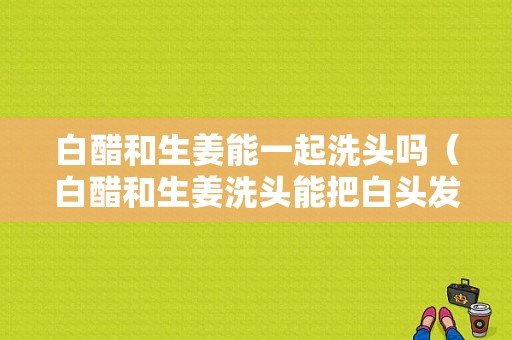 白醋和生姜能一起洗头吗（白醋和生姜洗头能把白头发